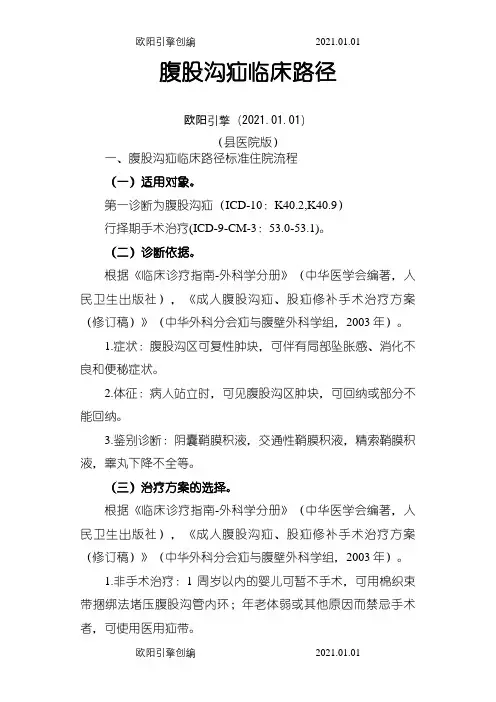 欧阳引擎创编　　2021.01.01

腹股沟疝临床路径

欧阳引擎（2021.01.01）

（县医院版）

一、腹股沟疝临床路径标准住院流程

（一）适用对象。

第一诊断为腹股沟疝（ICD-10：K40.2,K40.9）

行择期手术治疗(ICD-9-CM-3：53.0-53.1)。

（二）诊断依据。

根据《临床诊疗指南-外科学分册》（中华医学会编著，人民卫生出版社），《成人腹股沟疝、股疝修补手术治疗方案（修订稿）》（中华外科分会疝与腹壁外科学组，2003 年）。

1.症状：腹股沟区可复性肿块，可伴有局部坠胀感、消化不良和便秘症状。

2.体征：病人站立时，可见腹股沟区肿块，可回纳或部分不能回纳。

3.鉴别诊断：阴囊鞘膜积液，交通性鞘膜积液，精索鞘膜积液，睾丸下降不全等。

（三）治疗方案的选择。

根据《临床诊疗指南-外科学分册》（中华医学会编著，人民卫生出版社），《成人腹股沟疝、股疝修补手术治疗方案（修订稿）》（中华外科分会疝与腹壁外科学组，2003 年）。

1.非手术治疗：1 周岁以内的婴儿可暂不手术，可用棉织束带捆绑法堵压腹股沟管内环；年老体弱或其他原因而禁忌手术者，可使用医用疝带。

欧阳引擎创编　　2021.01.01